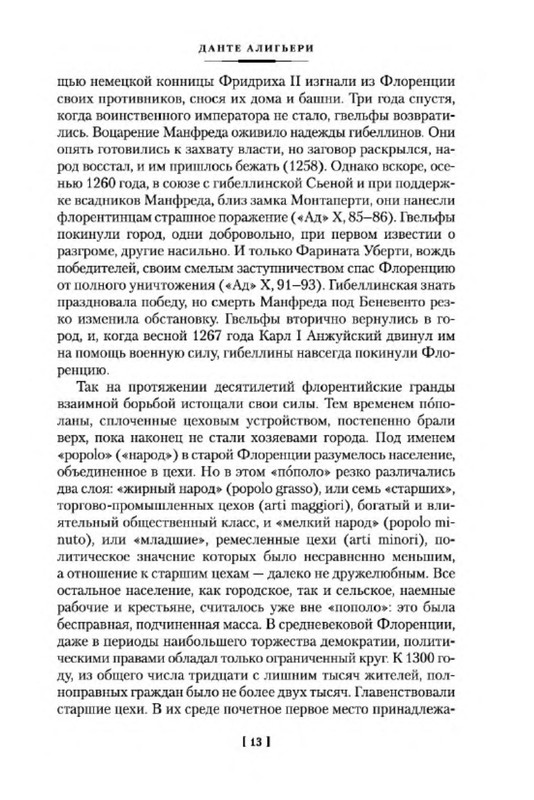 ДАНТЕ АЛИГЬЕРИ

щью немецкой конницы Фридриха II изгнали из Флоренции своих противников, снося их дома и башни. Три года спустя, когда воинственного императора не стало, гвельфы возвратились. Воцарение Манфреда оживило надежды гибеллинов. Они опять готовились к захвату власти, но заговор раскрылся, народ восстал, и им пришлось бежать (1258). Однако вскоре, осенью 1260 года, в союзе с гибеллинской Сьеной и при поддержке всадников Манфреда, близ замка Монтаперти, они нанесли флорентинцам страшное поражение («Ад» X, 85–86). Гвельфы покинули город, одни добровольно, при первом известии о разгроме, другие насильно. И только Фарината Уберти, вождь победителей, своим смелым заступничеством спас Флоренцию от полного уничтожения («Ад» X, 91–93). Гибеллинская знать праздновала победу, но смерть Манфреда под Беневенто резко изменила обстановку. Гвельфы вторично вернулись в город, и, когда весной 1267 года Карл I Анжуйский двинул им на помощь военную силу, гибеллины навсегда покинули Флоренцию.

Так на протяжении десятилетий флорентийские гранды взаимной борьбой истощали свои силы. Тем временем пóполаны, сплоченные цеховым устройством, постепенно брали верх, пока наконец не стали хозяевами города. Под именем «popolo» («народ») в старой Флоренции разумелось население, объединенное в цехи. Но в этом «пóполо» резко различались два слоя: «жирный народ» (popolo grasso), или семь «старших», торгово-промышленных цехов (arti maggiori), богатый и влиятельный общественный класс, и «мелкий народ» (popolo minuto), или «младшие», ремесленные цехи (arti minori), политическое значение которых было несравненно меньшим, а отношение к старшим цехам — далеко не дружелюбным. Все остальное население, как городское, так и сельское, наемные рабочие и крестьяне, считалось уже вне «пополо»: это была бесправная, подчиненная масса. В средневековой Флоренции, даже в периоды наибольшего торжества демократии, политическими правами обладал только ограниченный круг. К 1300 году, из общего числа тридцати с лишним тысяч жителей, полноправных граждан было не более двух тысяч. Главенствовали старшие цехи. В их среде почетное первое место принадлежа-

[ 13 ]